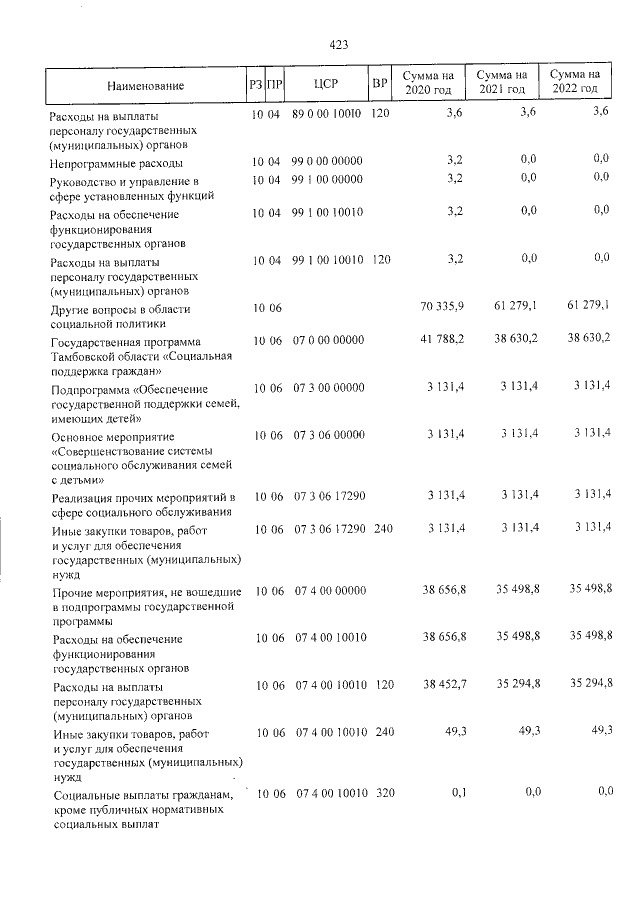 423

| Наименование | РЗ | ПР | ЦСР | ВР | Сумма на 2020 год | Сумма на 2021 год | Сумма на 2022 год |
|---|---|---|---|---|---|---|---|
| Расходы на выплаты персоналу государственных (муниципальных) органов | 10 | 04 | 89 0 00 10010 | 120 | 3,6 | 3,6 | 3,6 |
| Непрограммные расходы | 10 | 04 | 99 0 00 00000 | | 3,2 | 0,0 | 0,0 |
| Руководство и управление в сфере установленных функций | 10 | 04 | 99 1 00 00000 | | 3,2 | 0,0 | 0,0 |
| Расходы на обеспечение функционирования государственных органов | 10 | 04 | 99 1 00 10010 | | 3,2 | 0,0 | 0,0 |
| Расходы на выплаты персоналу государственных (муниципальных) органов | 10 | 04 | 99 1 00 10010 | 120 | 3,2 | 0,0 | 0,0 |
| Другие вопросы в области социальной политики | 10 | 06 | | | 70 335,9 | 61 279,1 | 61 279,1 |
| Государственная программа Тамбовской области «Социальная поддержка граждан» | 10 | 06 | 07 0 00 00000 | | 41 788,2 | 38 630,2 | 38 630,2 |
| Подпрограмма «Обеспечение государственной поддержки семей, имеющих детей» | 10 | 06 | 07 3 00 00000 | | 3 131,4 | 3 131,4 | 3 131,4 |
| Основное мероприятие «Совершенствование системы социального обслуживания семей с детьми» | 10 | 06 | 07 3 06 00000 | | 3 131,4 | 3 131,4 | 3 131,4 |
| Реализация прочих мероприятий в сфере социального обслуживания | 10 | 06 | 07 3 06 17290 | | 3 131,4 | 3 131,4 | 3 131,4 |
| Иные закупки товаров, работ и услуг для обеспечения государственных (муниципальных) нужд | 10 | 06 | 07 3 06 17290 | 240 | 3 131,4 | 3 131,4 | 3 131,4 |
| Прочие мероприятия, не вошедшие в подпрограммы государственной программы | 10 | 06 | 07 4 00 00000 | | 38 656,8 | 35 498,8 | 35 498,8 |
| Расходы на обеспечение функционирования государственных органов | 10 | 06 | 07 4 00 10010 | | 38 656,8 | 35 498,8 | 35 498,8 |
| Расходы на выплаты персоналу государственных (муниципальных) органов | 10 | 06 | 07 4 00 10010 | 120 | 38 452,7 | 35 294,8 | 35 294,8 |
| Иные закупки товаров, работ и услуг для обеспечения государственных (муниципальных) нужд | 10 | 06 | 07 4 00 10010 | 240 | 49,3 | 49,3 | 49,3 |
| Социальные выплаты гражданам, кроме публичных нормативных социальных выплат | 10 | 06 | 07 4 00 10010 | 320 | 0,1 | 0,0 | 0,0 |